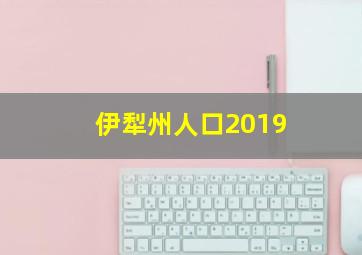 伊犁州人口2019